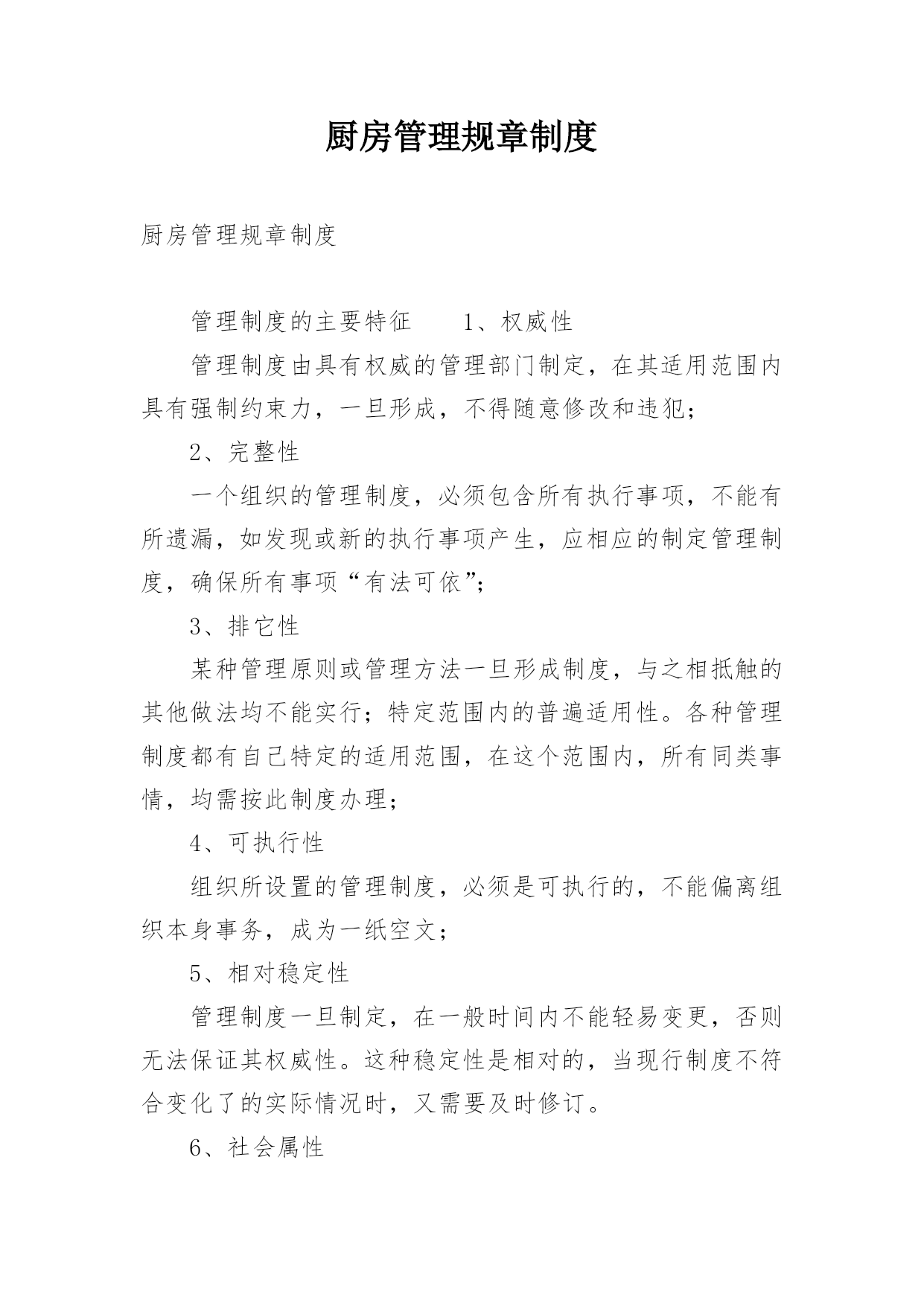 厨房管理规章制度

厨房管理规章制度

管理制度的主要特征　　1、权威性

管理制度由具有权威的管理部门制定，在其适用范围内具有强制约束力，一旦形成，不得随意修改和违犯；

2、完整性

一个组织的管理制度，必须包含所有执行事项，不能有所遗漏，如发现或新的执行事项产生，应相应的制定管理制度，确保所有事项“有法可依”；

3、排它性

某种管理原则或管理方法一旦形成制度，与之相抵触的其他做法均不能实行；特定范围内的普遍适用性。各种管理制度都有自己特定的适用范围，在这个范围内，所有同类事情，均需按此制度办理；

4、可执行性

组织所设置的管理制度，必须是可执行的，不能偏离组织本身事务，成为一纸空文；

5、相对稳定性

管理制度一旦制定，在一般时间内不能轻易变更，否则无法保证其权威性。这种稳定性是相对的，当现行制度不符合变化了的实际情况时，又需要及时修订。

6、社会属性